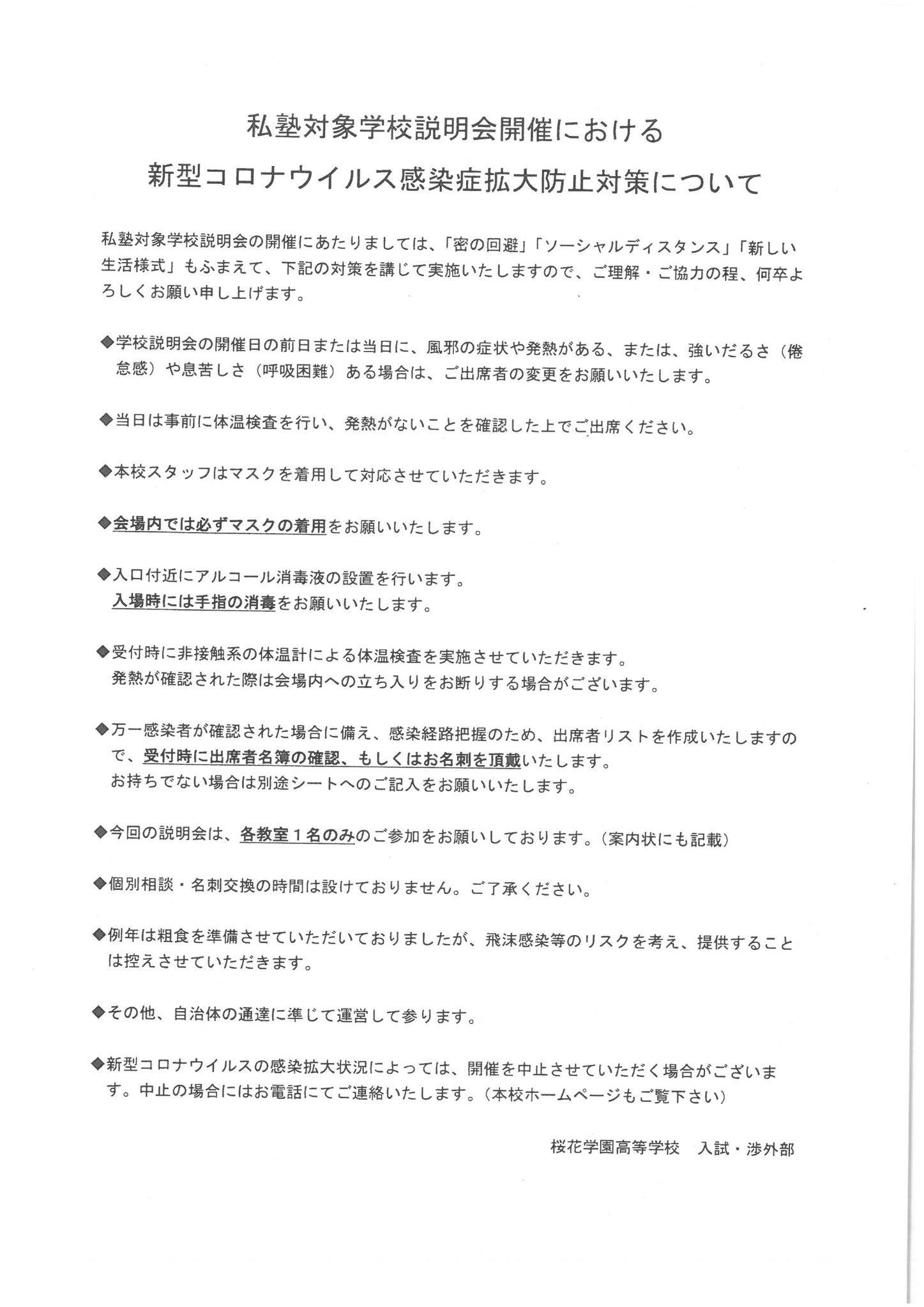 私塾対象学校説明会開催における
新型コロナウイルス感染症拡大防止対策について

私塾対象学校説明会の開催にあたりましては、「密の回避」「ソーシャルディスタンス」「新しい生活様式」もふまえて、下記の対策を講じて実施いたしますので、ご理解・ご協力の程、何卒よろしくお願い申し上げます。

◆学校説明会の開催日の前日または当日に、風邪の症状や発熱がある、または、強いだるさ（倦怠感）や息苦しさ（呼吸困難）ある場合は、ご出席者の変更をお願いいたします。

◆当日は事前に体温検査を行い、発熱がないことを確認した上でご出席ください。

◆本校スタッフはマスクを着用して対応させていただきます。

◆会場内では必ずマスクの着用をお願いいたします。

◆入口付近にアルコール消毒液の設置を行います。
入場時には手指の消毒をお願いいたします。

◆受付時に非接触系の体温計による体温検査を実施させていただきます。
発熱が確認された際は会場内への立ち入りをお断りする場合がございます。

◆万一感染者が確認された場合に備え、感染経路把握のため、出席者リストを作成いたしますので、受付時に出席者名簿の確認、もしくはお名刺を頂戴いたします。
お持ちでない場合は別途シートへのご記入をお願いいたします。

◆今回の説明会は、各教室１名のみのご参加をお願いしております。（案内状にも記載）

◆個別相談・名刺交換の時間は設けておりません。ご了承ください。

◆例年は粗食を準備させていただいておりましたが、飛沫感染等のリスクを考え、提供することは控えさせていただきます。

◆その他、自治体の通達に準じて運営して参ります。

◆新型コロナウイルスの感染拡大状況によっては、開催を中止させていただく場合がございます。中止の場合にはお電話にてご連絡いたします。（本校ホームページもご覧下さい）

桜花学園高等学校　入試・渉外部